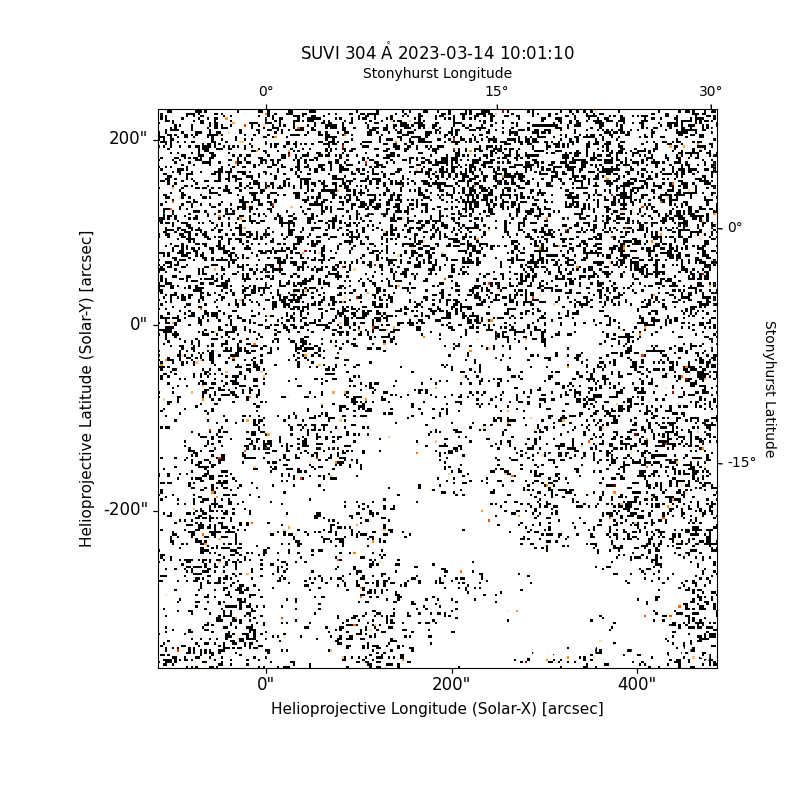 SUVI 304 Å 2023-03-14 10:01:10

Stonyhurst Longitude

0°
15°
30°

200"
0"
-200"

Helioprojective Latitude (Solar-Y) [arcsec]

0°
-15°

Stonyhurst Latitude

0"
200"
400"

Helioprojective Longitude (Solar-X) [arcsec]